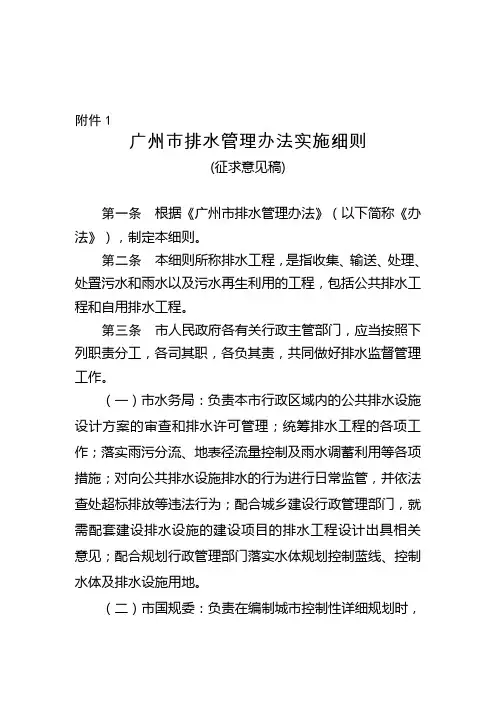 附件 1

广州市排水管理办法实施细则

(征求意见稿)

第一条　根据《广州市排水管理办法》（以下简称《办法》），制定本细则。

第二条　本细则所称排水工程，是指收集、输送、处理、处置污水和雨水以及污水再生利用的工程，包括公共排水工程和自用排水工程。

第三条　市人民政府各有关行政主管部门，应当按照下列职责分工，各司其职，各负其责，共同做好排水监督管理工作。

（一）市水务局：负责本市行政区域内的公共排水设施设计方案的审查和排水许可管理；统筹排水工程的各项工作；落实雨污分流、地表径流量控制及雨水调蓄利用等各项措施；对向公共排水设施排水的行为进行日常监管，并依法查处超标排放等违法行为；配合城乡建设行政管理部门，就需配套建设排水设施的建设项目的排水工程设计出具相关意见；配合规划行政管理部门落实水体规划控制蓝线、控制水体及排水设施用地。

（二）市国规委：负责在编制城市控制性详细规划时，